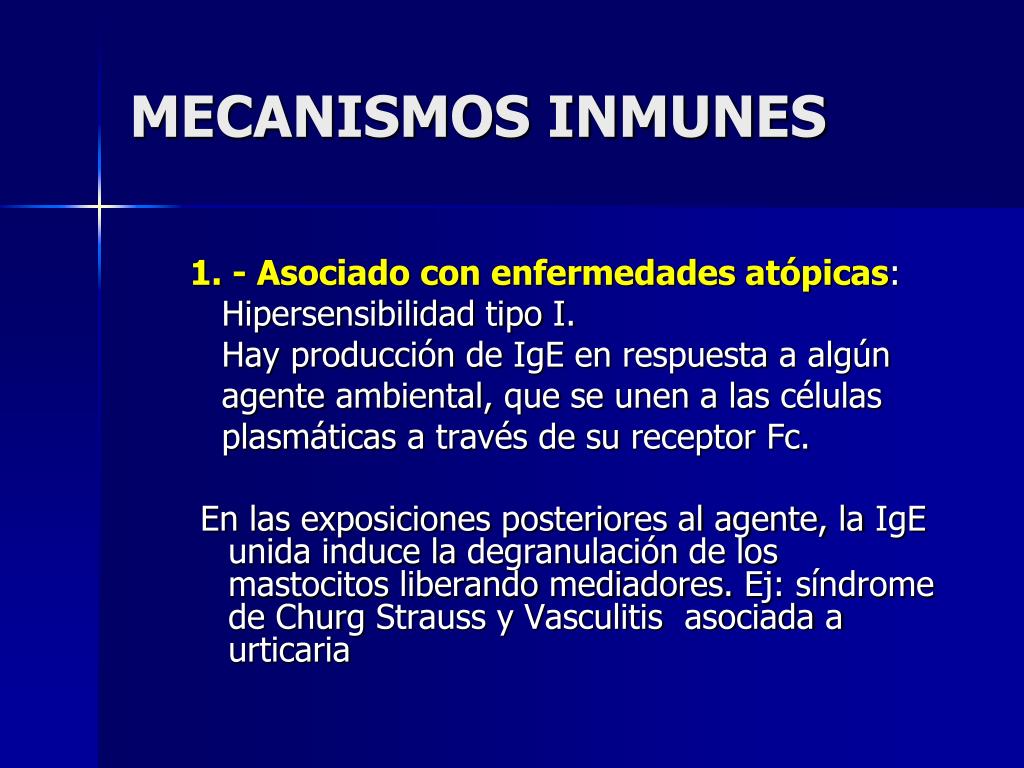 MECANISMOS INMUNES

1. - Asociado con enfermedades atópicas: Hipersensibilidad tipo I. Hay producción de IgE en respuesta a algún agente ambiental, que se unen a las células plasmáticas a través de su receptor Fc.

En las exposiciones posteriores al agente, la IgE unida induce la degranulación de los mastocitos liberando mediadores. Ej: síndrome de Churg Strauss y Vasculitis asociada a urticaria